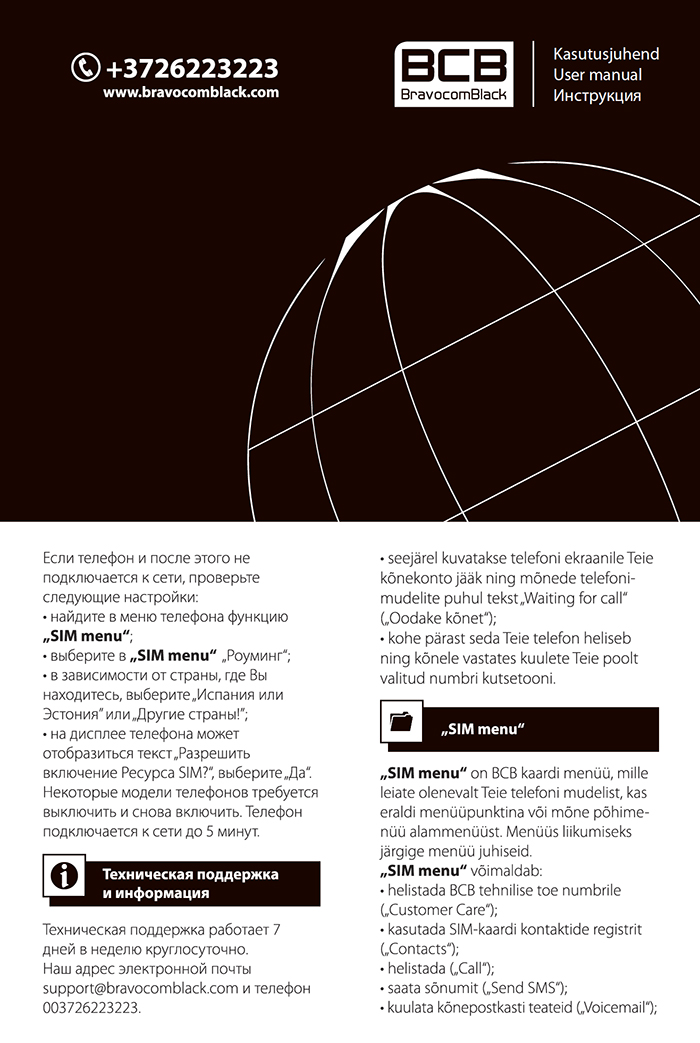 +3726223223
www.bravocomblack.com

BCB
BravocomBlack

Kasutusjuhend
User manual
Инструкция

Если телефон и после этого не подключается к сети, проверьте следующие настройки:
• найдите в меню телефона функцию „SIM menu“;
• выберите в „SIM menu“ „Роуминг“;
• в зависимости от страны, где Вы находитесь, выберите „Испания или Эстония“ или „Другие страны!“;
• на дисплее телефона может отобразиться текст „Разрешить включение Ресурса SIM?“, выберите „Да“. Некоторые модели телефонов требуется выключить и снова включить. Телефон подключается к сети до 5 минут.

Техническая поддержка и информация

Техническая поддержка работает 7 дней в неделю круглосуточно. Наш адрес электронной почты support@bravocomblack.com и телефон 003726223223.

• seejärel kuvatakse telefoni ekraanile Teie kõnekonto jääk ning mõnede telefonimudelite puhul tekst „Waiting for call“ („Oodake kõnet“);
• kohe pärast seda Teie telefon heliseb ning kõnele vastates kuulete Teie poolt valitud numbri kutsetooni.

„SIM menu“

„SIM menu“ on BCB kaardi menüü, mille leiate olenevalt Teie telefoni mudelist, kas eraldi menüüpunktina või mõne põhimenüü alammenüüst. Menüüs liikumiseks järgige menüü juhiseid.
„SIM menu“ võimaldab:
• helistada BCB tehnilise toe numbrile („Customer Care“);
• kasutada SIM-kaardi kontaktide registrit („Contacts“);
• helistada („Call“);
• saata sõnumit („Send SMS“);
• kuulata kõnepostkasti teateid („Voicemail“);